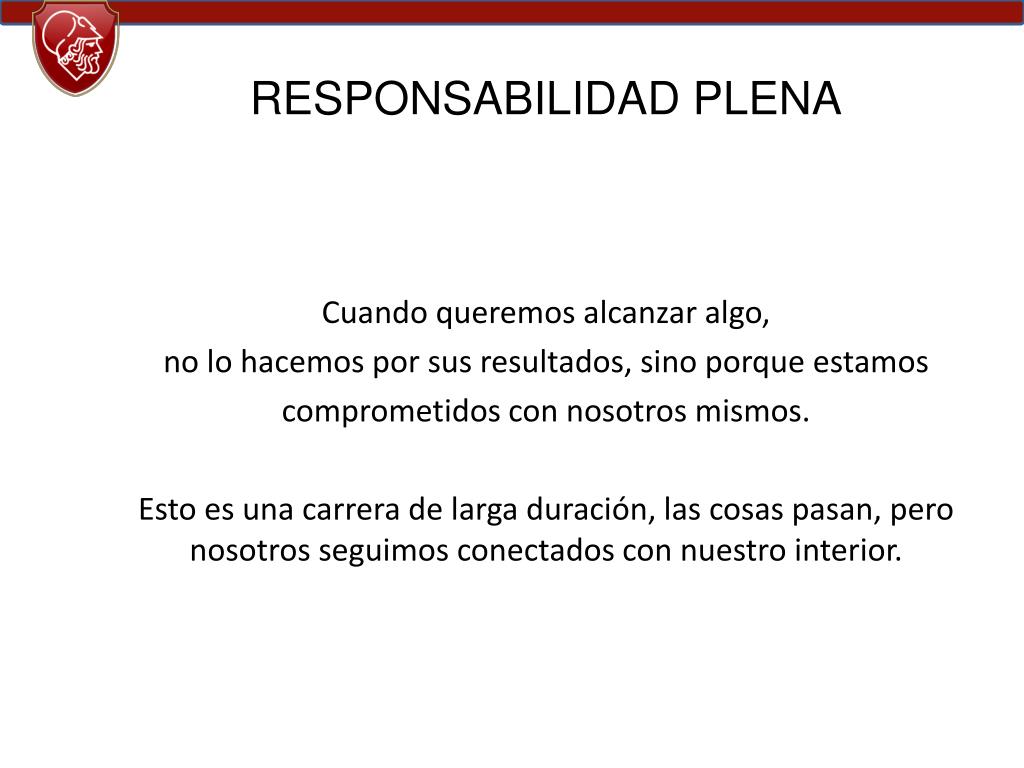 RESPONSABILIDAD PLENA

Cuando queremos alcanzar algo,
no lo hacemos por sus resultados, sino porque estamos comprometidos con nosotros mismos.

Esto es una carrera de larga duración, las cosas pasan, pero nosotros seguimos conectados con nuestro interior.